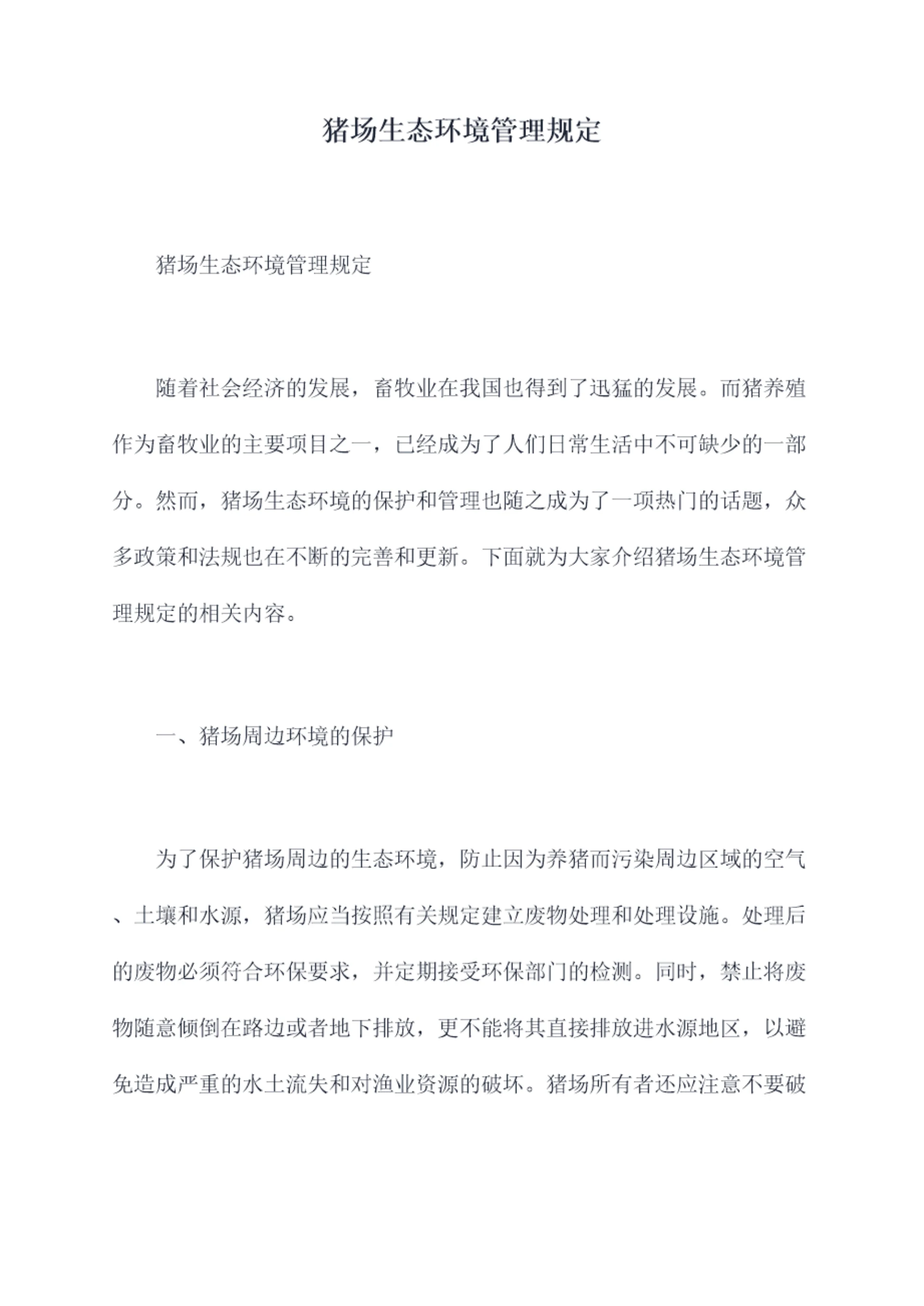 猪场生态环境管理规定

猪场生态环境管理规定

随着社会经济的发展，畜牧业在我国也得到了迅猛的发展。而猪养殖作为畜牧业的主要项目之一，已经成为了人们日常生活中不可缺少的一部分。然而，猪场生态环境的保护和管理也随之成为了一项热门的话题，众多政策和法规也在不断的完善和更新。下面就为大家介绍猪场生态环境管理规定的相关内容。

一、猪场周边环境的保护

为了保护猪场周边的生态环境，防止因为养猪而污染周边区域的空气、土壤和水源，猪场应当按照有关规定建立废物处理和处理设施。处理后的废物必须符合环保要求，并定期接受环保部门的检测。同时，禁止将废物随意倾倒在路边或者地下排放，更不能将其直接排放进水源地区，以避免造成严重的水土流失和对渔业资源的破坏。猪场所有者还应注意不要破